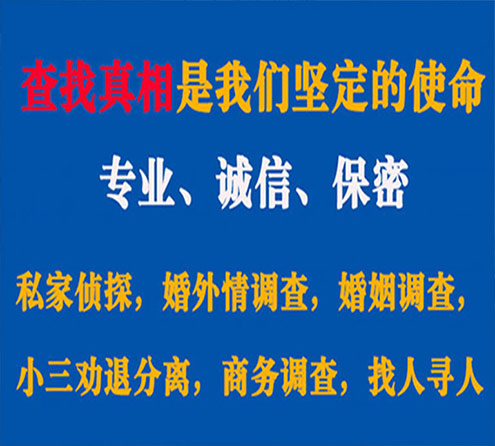 查找真相是我们坚定的使命

专业、诚信、保密

私家侦探，婚外情调查，婚姻调查，

小三劝退分离，商务调查，找人寻人